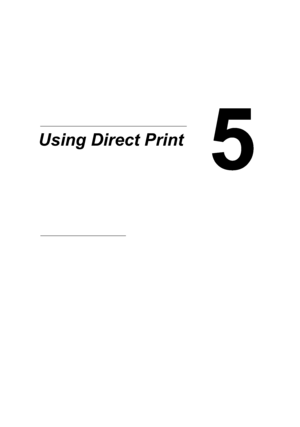 Using Direct Print

5